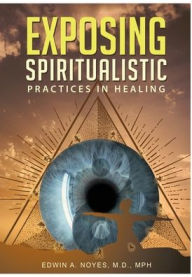 EXPOSING SPIRITUALISTIC
PRACTICES IN HEALING

EDWIN A. NOYES, M.D., MPH